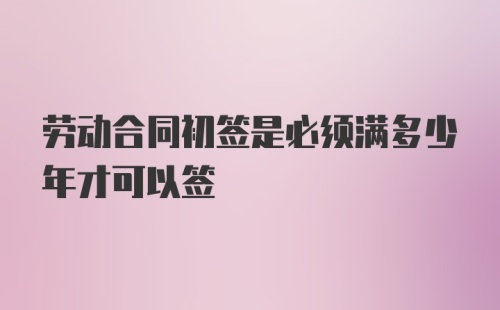 劳动合同初签是必须满多少年才可以签